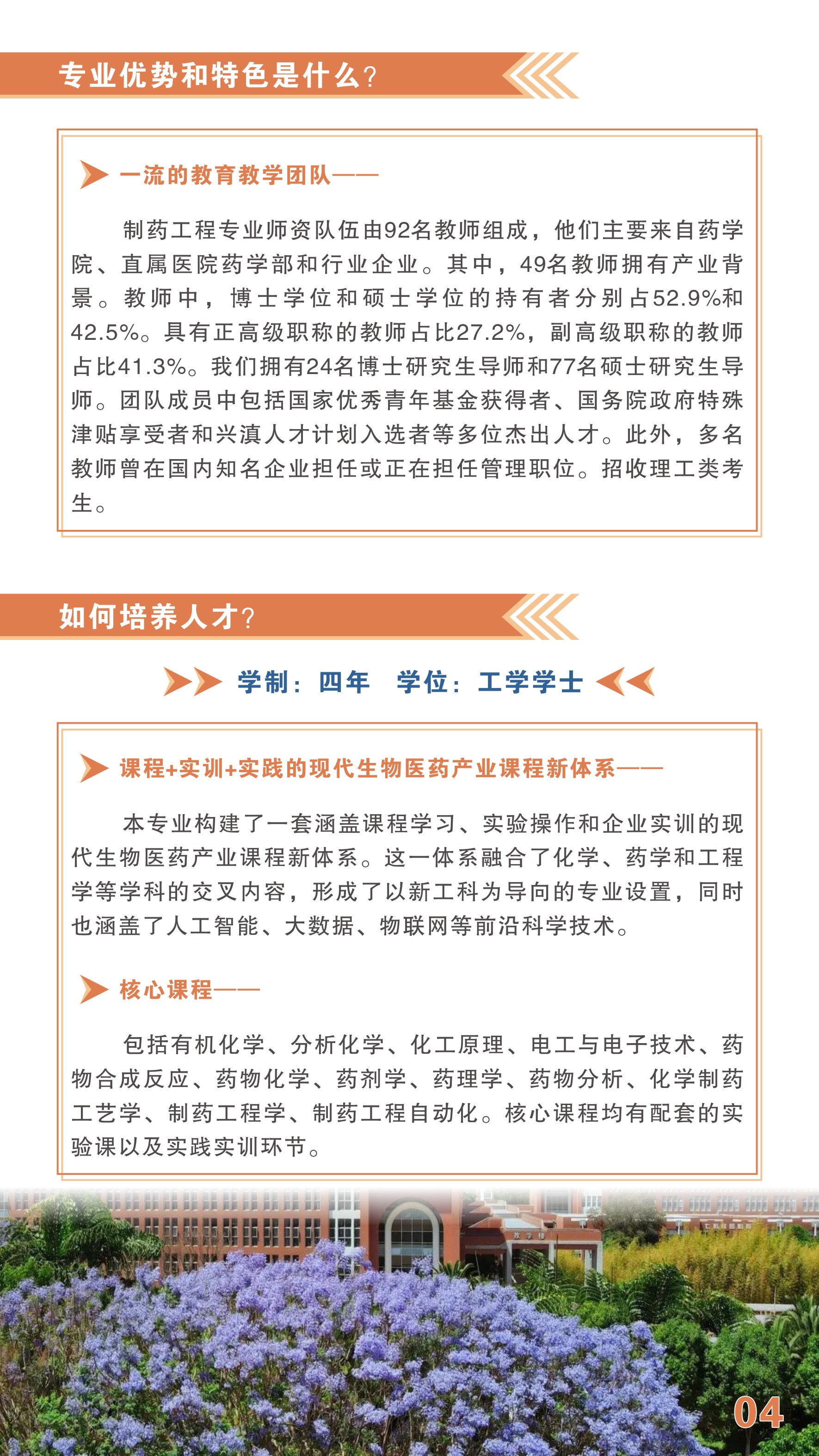 专业优势和特色是什么?

一流的教育教学团队——

制药工程专业师资队伍由92名教师组成，他们主要来自药学院、直属医院药学部和行业企业。其中，49名教师拥有产业背景。教师中，博士学位和硕士学位的持有者分别占52.9%和42.5%。具有正高级职称的教师占比27.2%，副高级职称的教师占比41.3%。我们拥有24名博士研究生导师和77名硕士研究生导师。团队成员中包括国家优秀青年基金获得者、国务院政府特殊津贴享受者和兴滇人才计划入选者等多位杰出人才。此外，多名教师曾在国内知名企业担任或正在担任管理职位。招收理工类考生。

如何培养人才?

学制：四年　学位：工学学士

课程+实训+实践的现代生物医药产业课程新体系——

本专业构建了一套涵盖课程学习、实验操作和企业实训的现代生物医药产业课程新体系。这一体系融合了化学、药学和工程学等学科的交叉内容，形成了以新工科为导向的专业设置，同时也涵盖了人工智能、大数据、物联网等前沿科学技术。

核心课程——

包括有机化学、分析化学、化工原理、电工与电子技术、药物合成反应、药物化学、药剂学、药理学、药物分析、化学制药工艺学、制药工程学、制药工程自动化。核心课程均有配套的实验课以及实践实训环节。

04